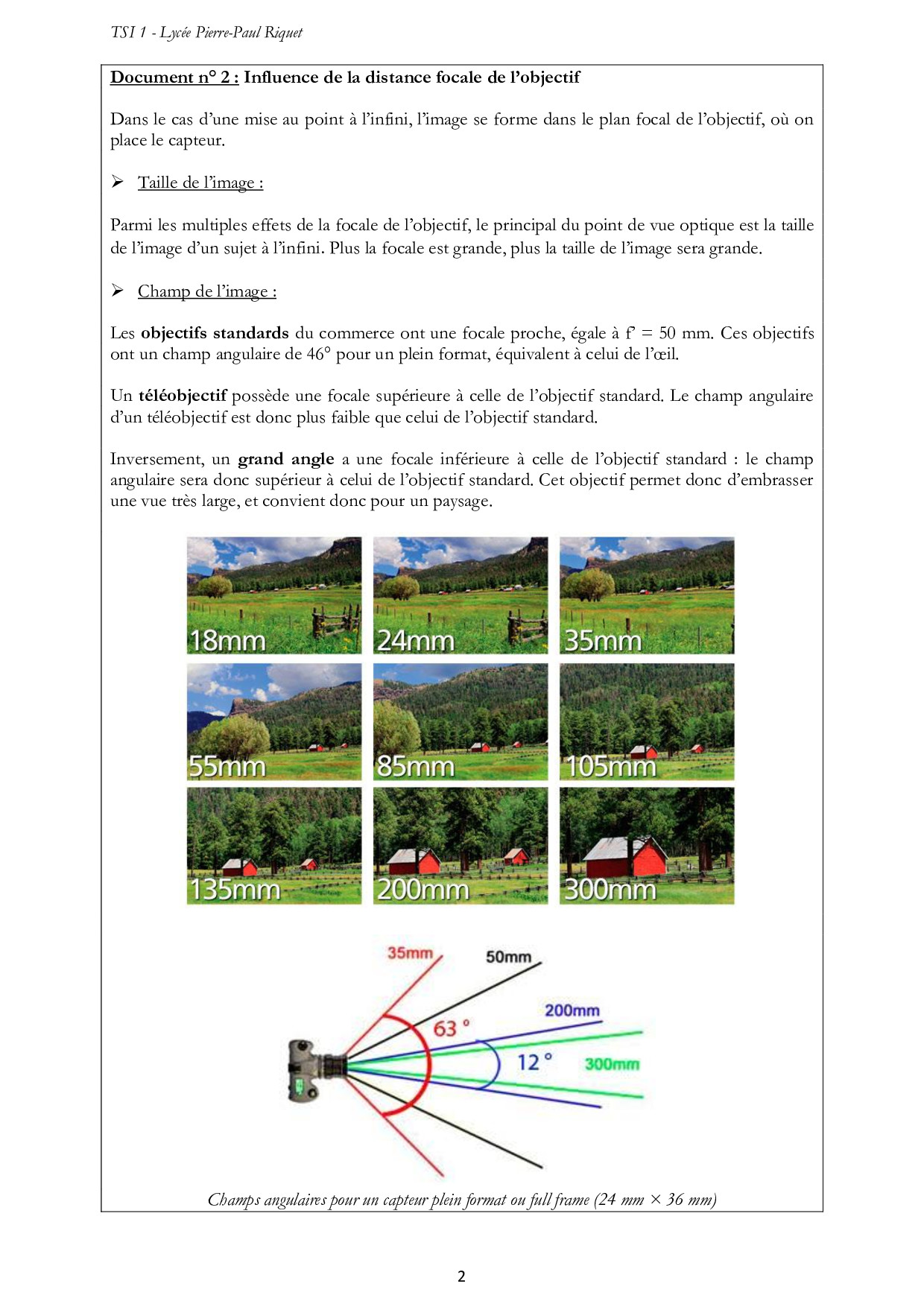 TSI 1 - Lycée Pierre-Paul Riquet

Document n° 2 : Influence de la distance focale de l'objectif

Dans le cas d'une mise au point à l'infini, l'image se forme dans le plan focal de l'objectif, où on place le capteur.

➢ Taille de l'image :

Parmi les multiples effets de la focale de l'objectif, le principal du point de vue optique est la taille de l'image d'un sujet à l'infini. Plus la focale est grande, plus la taille de l'image sera grande.

➢ Champ de l'image :

Les objectifs standards du commerce ont une focale proche, égale à f' = 50 mm. Ces objectifs ont un champ angulaire de 46° pour un plein format, équivalent à celui de l'œil.

Un téléobjectif possède une focale supérieure à celle de l'objectif standard. Le champ angulaire d'un téléobjectif est donc plus faible que celui de l'objectif standard.

Inversement, un grand angle a une focale inférieure à celle de l'objectif standard : le champ angulaire sera donc supérieur à celui de l'objectif standard. Cet objectif permet donc d'embrasser une vue très large, et convient donc pour un paysage.

18mm
24mm
35mm
55mm
85mm
105mm
135mm
200mm
300mm

35mm
50mm
200mm
63 °
12 °
300mm

Champs angulaires pour un capteur plein format ou full frame (24 mm × 36 mm)

2